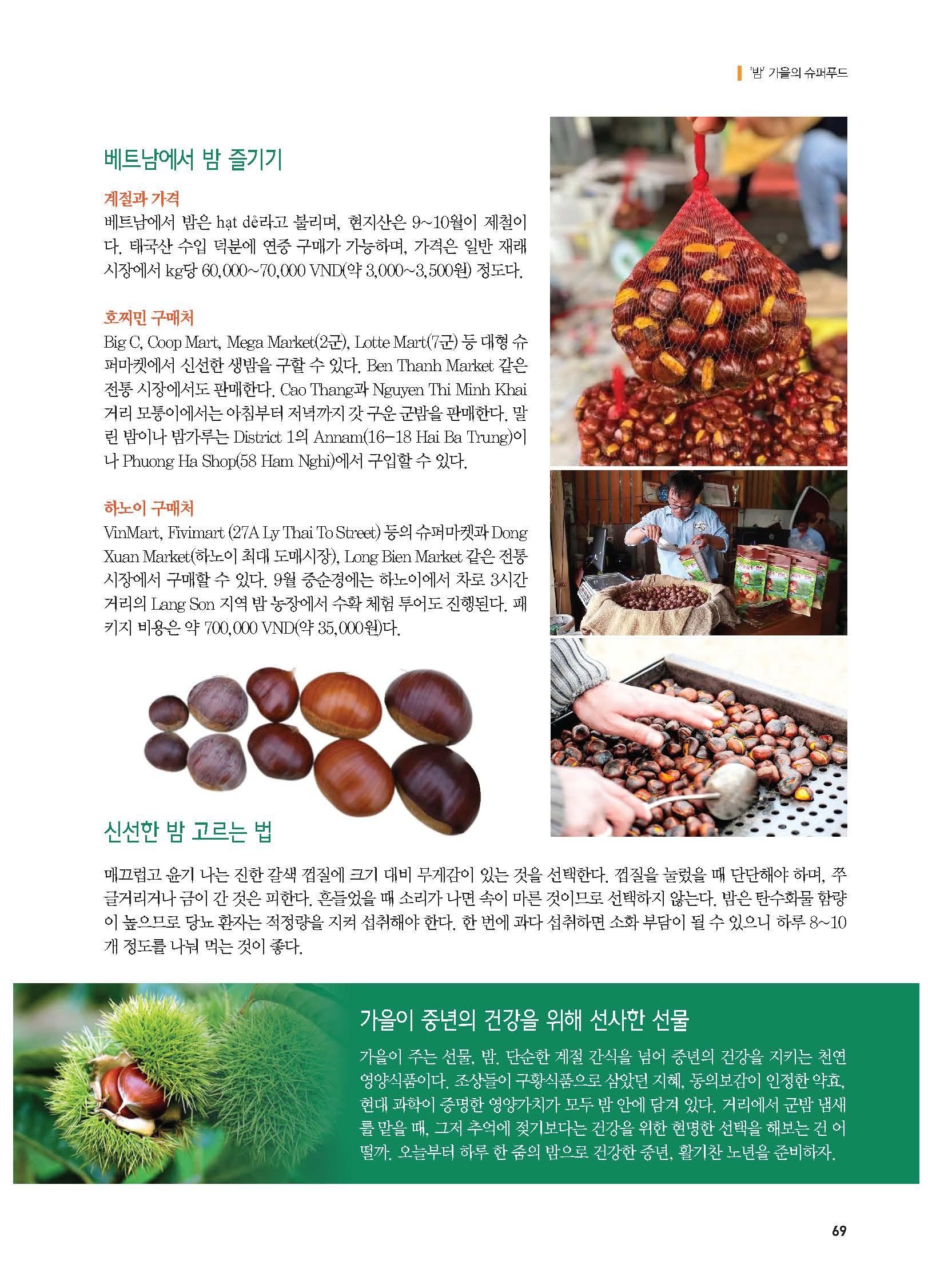 '밤' 가을의 슈퍼푸드

베트남에서 밤 즐기기

계절과 가격

베트남에서 밤은 hạt dẻ라고 불리며, 현지산은 9~10월이 제철이다. 태국산 수입 덕분에 연중 구매가 가능하며, 가격은 일반 재래시장에서 kg당 60,000~70,000 VND(약 3,000~3,500원) 정도다.

호찌민 구매처

Big C, Coop Mart, Mega Market(2군), Lotte Mart(7군) 등 대형 슈퍼마켓에서 신선한 생밤을 구할 수 있다. Ben Thanh Market 같은 전통 시장에서도 판매한다. Cao Thang과 Nguyen Thi Minh Khai 거리 모퉁이에서는 아침부터 저녁까지 갓 구운 군밤을 판매한다. 말린 밤이나 밤가루는 District 1의 Annam(16-18 Hai Ba Trung)이나 Phuong Ha Shop(58 Ham Nghi)에서 구입할 수 있다.

하노이 구매처

VinMart, Fivimart (27A Ly Thai To Street) 등의 슈퍼마켓과 Dong Xuan Market(하노이 최대 도매시장), Long Bien Market 같은 전통 시장에서 구매할 수 있다. 9월 중순경에는 하노이에서 차로 3시간 거리의 Lang Son 지역 밤 농장에서 수확 체험 투어도 진행된다. 패키지 비용은 약 700,000 VND(약 35,000원)다.

신선한 밤 고르는 법

매끄럽고 윤기 나는 진한 갈색 껍질에 크기 대비 무게감이 있는 것을 선택한다. 껍질을 눌렀을 때 단단해야 하며, 쭈글거리거나 금이 간 것은 피한다. 흔들었을 때 소리가 나면 속이 마른 것이므로 선택하지 않는다. 밤은 탄수화물 함량이 높으므로 당뇨 환자는 적정량을 지켜 섭취해야 한다. 한 번에 과다 섭취하면 소화 부담이 될 수 있으니 하루 8~10개 정도를 나눠 먹는 것이 좋다.

가을이 중년의 건강을 위해 선사한 선물

가을이 주는 선물, 밤. 단순한 계절 간식을 넘어 중년의 건강을 지키는 천연 영양식품이다. 조상들이 구황식품으로 삼았던 지혜, 동의보감이 인정한 약효, 현대 과학이 증명한 영양가치가 모두 밤 안에 담겨 있다. 거리에서 군밤 냄새를 맡을 때, 그저 추억에 젖기보다는 건강을 위한 현명한 선택을 해보는 건 어떨까. 오늘부터 하루 한 줌의 밤으로 건강한 중년, 활기찬 노년을 준비하자.

69